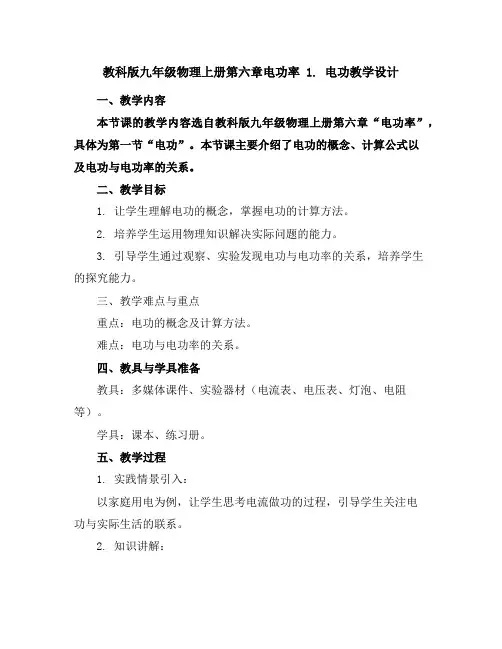 教科版九年级物理上册第六章电功率 1. 电功教学设计

一、教学内容

本节课的教学内容选自教科版九年级物理上册第六章“电功率”，具体为第一节“电功”。本节课主要介绍了电功的概念、计算公式以及电功与电功率的关系。

二、教学目标

1. 让学生理解电功的概念，掌握电功的计算方法。

2. 培养学生运用物理知识解决实际问题的能力。

3. 引导学生通过观察、实验发现电功与电功率的关系，培养学生的探究能力。

三、教学难点与重点

重点：电功的概念及计算方法。

难点：电功与电功率的关系。

四、教具与学具准备

教具：多媒体课件、实验器材（电流表、电压表、灯泡、电阻等）。

学具：课本、练习册。

五、教学过程

1. 实践情景引入：

以家庭用电为例，让学生思考电流做功的过程，引导学生关注电功与实际生活的联系。

2. 知识讲解：